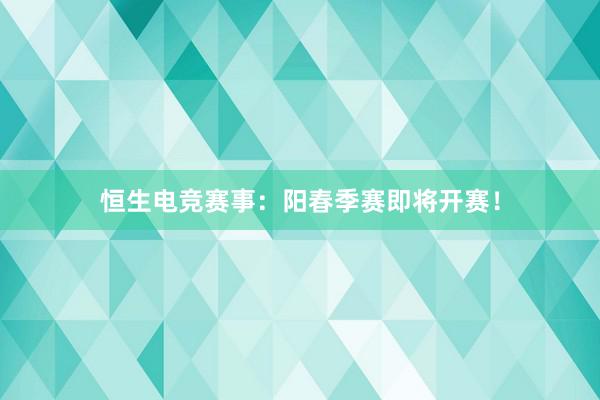 恒生电竞赛事：阳春季赛即将开赛！